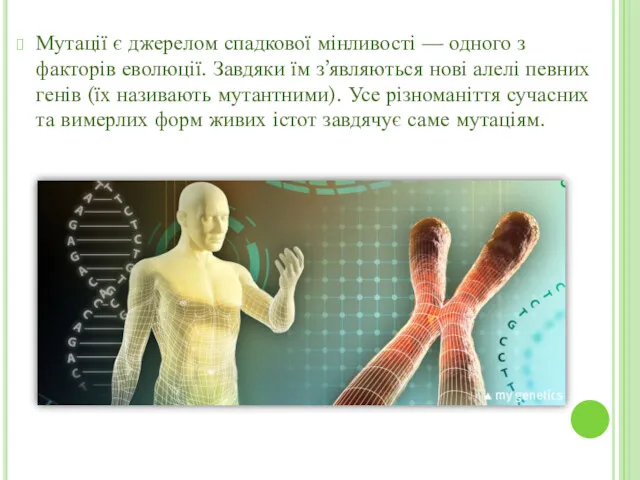 Мутації є джерелом спадкової мінливості — одного з факторів еволюції. Завдяки їм з’являються нові алелі певних генів (їх називають мутантними). Усе різноманіття сучасних та вимерлих форм живих істот завдячує саме мутаціям.

my genetics